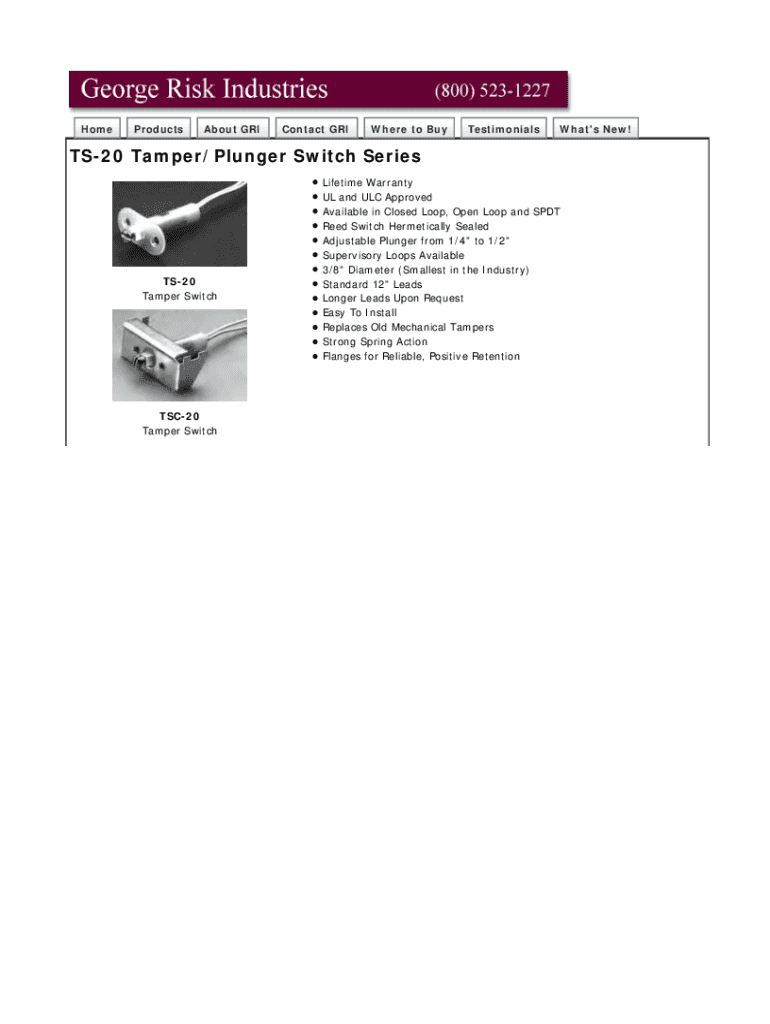 George Risk Industries (800) 523-1227

Home Products About GRI Contact GRI Where to Buy Testimonials What's New!

TS-20 Tamper/Plunger Switch Series

TS-20
Tamper Switch

TSC-20
Tamper Switch

- Lifetime Warranty
- UL and ULC Approved
- Available in Closed Loop, Open Loop and SPDT
- Reed Switch Hermetically Sealed
- Adjustable Plunger from 1/4" to 1/2"
- Supervisory Loops Available
- 3/8" Diameter (Smallest in the Industry)
- Standard 12" Leads
- Longer Leads Upon Request
- Easy To Install
- Replaces Old Mechanical Tampers
- Strong Spring Action
- Flanges for Reliable, Positive Retention